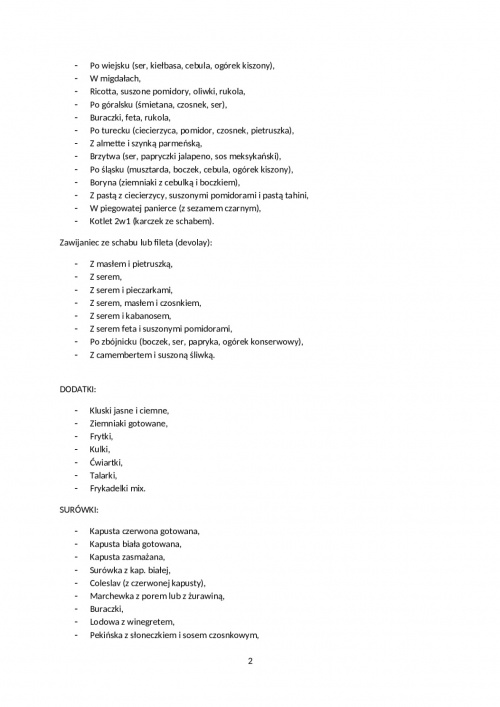 - Po wiejsku (ser, kiełbasa, cebula, ogórek kiszony),
- W migdałach,
- Ricotta, suszone pomidory, oliwki, rukola,
- Po góralsku (śmietana, czosnek, ser),
- Buraczki, feta, rukola,
- Po turecku (ciecierzyca, pomidor, czosnek, pietruszka),
- Z almette i szynką parmeńską,
- Brzytwa (ser, papryczki jalapeno, sos meksykański),
- Po śląsku (musztarda, boczek, cebula, ogórek kiszony),
- Boryna (ziemniaki z cebulką i boczkiem),
- Z pastą z ciecierzycy, suszonymi pomidorami i pastą tahini,
- W piegowatej panierce (z sezamem czarnym),
- Kotlet 2w1 (karczek ze schabem).

Zawijaniec ze schabu lub fileta (devolay):

- Z masłem i pietruszką,
- Z serem,
- Z serem i pieczarkami,
- Z serem, masłem i czosnkiem,
- Z serem i kabanosem,
- Z serem feta i suszonymi pomidorami,
- Po zbójnicku (boczek, ser, papryka, ogórek konserwowy),
- Z camembertem i suszoną śliwką.

DODATKI:

- Kluski jasne i ciemne,
- Ziemniaki gotowane,
- Frytki,
- Kulki,
- Ćwiartki,
- Talarki,
- Frykadelki mix.

SURÓWKI:

- Kapusta czerwona gotowana,
- Kapusta biała gotowana,
- Kapusta zasmażana,
- Surówka z kap. białej,
- Coleslav (z czerwonej kapusty),
- Marchewka z porem lub z żurawiną,
- Buraczki,
- Lodowa z winegretem,
- Pekińska z słoneczkiem i sosem czosnkowym,

2